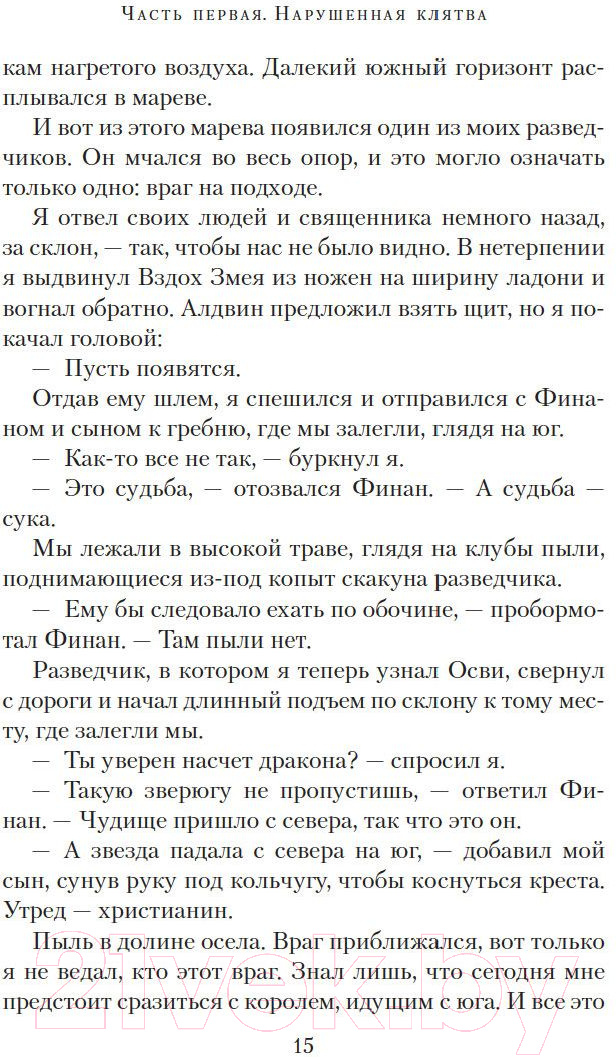 Часть первая. Нарушенная клятва

кам нагретого воздуха. Далекий южный горизонт расплывался в мареве.

И вот из этого марева появился один из моих разведчиков. Он мчался во весь опор, и это могло означать только одно: враг на подходе.

Я отвел своих людей и священника немного назад, за склон, — так, чтобы нас не было видно. В нетерпении я выдвинул Вздох Змея из ножен на ширину ладони и вогнал обратно. Алдвин предложил взять щит, но я покачал головой:

— Пусть появятся.

Отдав ему шлем, я спешился и отправился с Финаном и сыном к гребню, где мы залегли, глядя на юг.

— Как-то все не так, — буркнул я.

— Это судьба, — отозвался Финан. — А судьба — сука.

Мы лежали в высокой траве, глядя на клубы пыли, поднимающиеся из-под копыт скакуна разведчика.

— Ему бы следовало ехать по обочине, — пробормотал Финан. — Там пыли нет.

Разведчик, в котором я теперь узнал Осви, свернул с дороги и начал длинный подъем по склону к тому месту, где залегли мы.

— Ты уверен насчет дракона? — спросил я.

— Такую зверюгу не пропустишь, — ответил Финан. — Чудище пришло с севера, так что это он.

— А звезда падала с севера на юг, — добавил мой сын, сунув руку под кольчугу, чтобы коснуться креста. Утред — христианин.

Пыль в долине осела. Враг приближался, вот только я не ведал, кто этот враг. Знал лишь, что сегодня мне предстоит сразиться с королем, идущим с юга. И все это

15

21vek.by